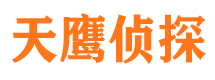 天鹰侦探